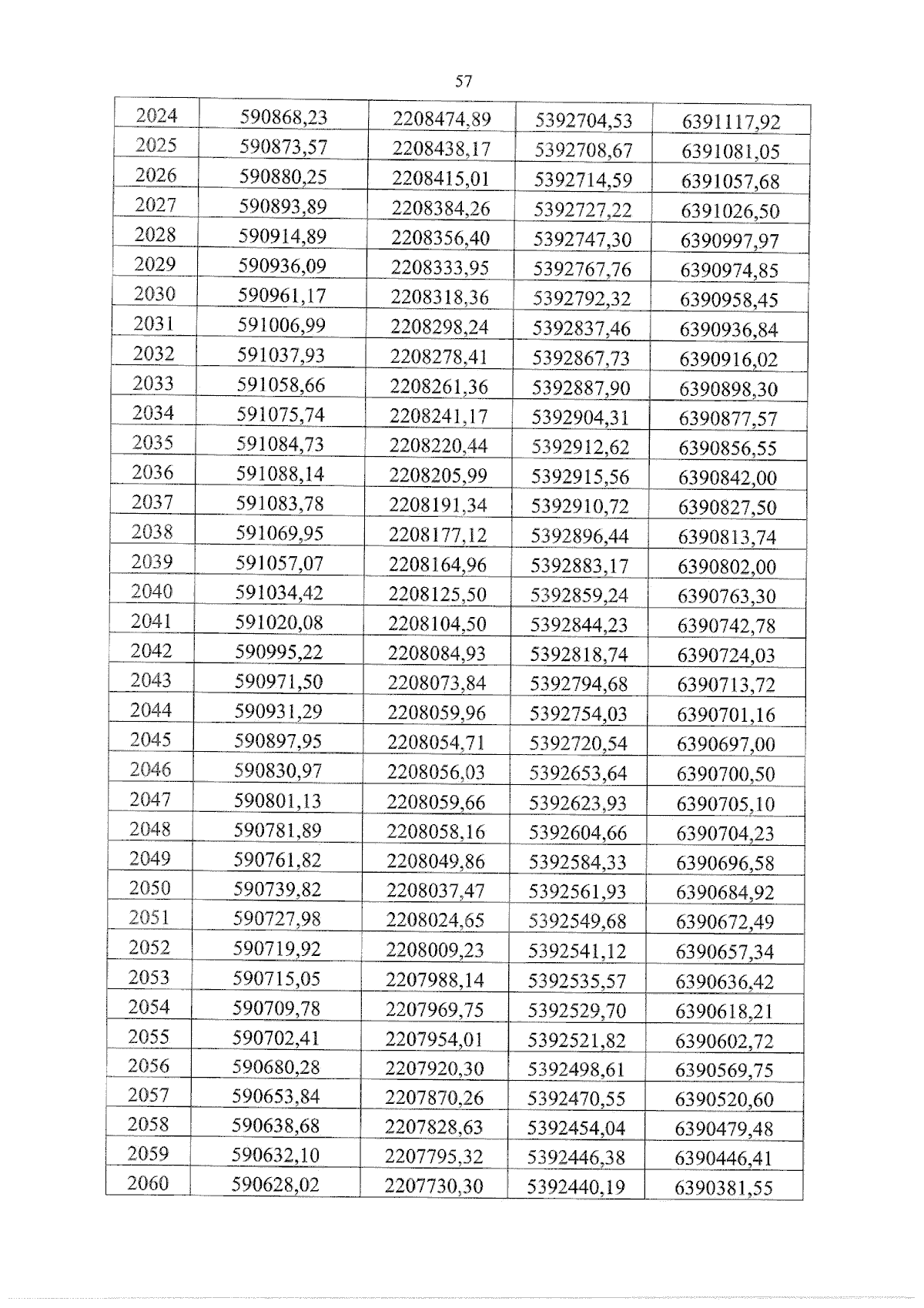 57

| 2024 | 590868,23 | 2208474,89 | 5392704,53 | 6391117,92 |
|---|---|---|---|---|
| 2025 | 590873,57 | 2208438,17 | 5392708,67 | 6391081,05 |
| 2026 | 590880,25 | 2208415,01 | 5392714,59 | 6391057,68 |
| 2027 | 590893,89 | 2208384,26 | 5392727,22 | 6391026,50 |
| 2028 | 590914,89 | 2208356,40 | 5392747,30 | 6390997,97 |
| 2029 | 590936,09 | 2208333,95 | 5392767,76 | 6390974,85 |
| 2030 | 590961,17 | 2208318,36 | 5392792,32 | 6390958,45 |
| 2031 | 591006,99 | 2208298,24 | 5392837,46 | 6390936,84 |
| 2032 | 591037,93 | 2208278,41 | 5392867,73 | 6390916,02 |
| 2033 | 591058,66 | 2208261,36 | 5392887,90 | 6390898,30 |
| 2034 | 591075,74 | 2208241,17 | 5392904,31 | 6390877,57 |
| 2035 | 591084,73 | 2208220,44 | 5392912,62 | 6390856,55 |
| 2036 | 591088,14 | 2208205,99 | 5392915,56 | 6390842,00 |
| 2037 | 591083,78 | 2208191,34 | 5392910,72 | 6390827,50 |
| 2038 | 591069,95 | 2208177,12 | 5392896,44 | 6390813,74 |
| 2039 | 591057,07 | 2208164,96 | 5392883,17 | 6390802,00 |
| 2040 | 591034,42 | 2208125,50 | 5392859,24 | 6390763,30 |
| 2041 | 591020,08 | 2208104,50 | 5392844,23 | 6390742,78 |
| 2042 | 590995,22 | 2208084,93 | 5392818,74 | 6390724,03 |
| 2043 | 590971,50 | 2208073,84 | 5392794,68 | 6390713,72 |
| 2044 | 590931,29 | 2208059,96 | 5392754,03 | 6390701,16 |
| 2045 | 590897,95 | 2208054,71 | 5392720,54 | 6390697,00 |
| 2046 | 590830,97 | 2208056,03 | 5392653,64 | 6390700,50 |
| 2047 | 590801,13 | 2208059,66 | 5392623,93 | 6390705,10 |
| 2048 | 590781,89 | 2208058,16 | 5392604,66 | 6390704,23 |
| 2049 | 590761,82 | 2208049,86 | 5392584,33 | 6390696,58 |
| 2050 | 590739,82 | 2208037,47 | 5392561,93 | 6390684,92 |
| 2051 | 590727,98 | 2208024,65 | 5392549,68 | 6390672,49 |
| 2052 | 590719,92 | 2208009,23 | 5392541,12 | 6390657,34 |
| 2053 | 590715,05 | 2207988,14 | 5392535,57 | 6390636,42 |
| 2054 | 590709,78 | 2207969,75 | 5392529,70 | 6390618,21 |
| 2055 | 590702,41 | 2207954,01 | 5392521,82 | 6390602,72 |
| 2056 | 590680,28 | 2207920,30 | 5392498,61 | 6390569,75 |
| 2057 | 590653,84 | 2207870,26 | 5392470,55 | 6390520,60 |
| 2058 | 590638,68 | 2207828,63 | 5392454,04 | 6390479,48 |
| 2059 | 590632,10 | 2207795,32 | 5392446,38 | 6390446,41 |
| 2060 | 590628,02 | 2207730,30 | 5392440,19 | 6390381,55 |